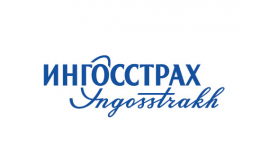 ИНГОССТРАХ
Ingosstrakh